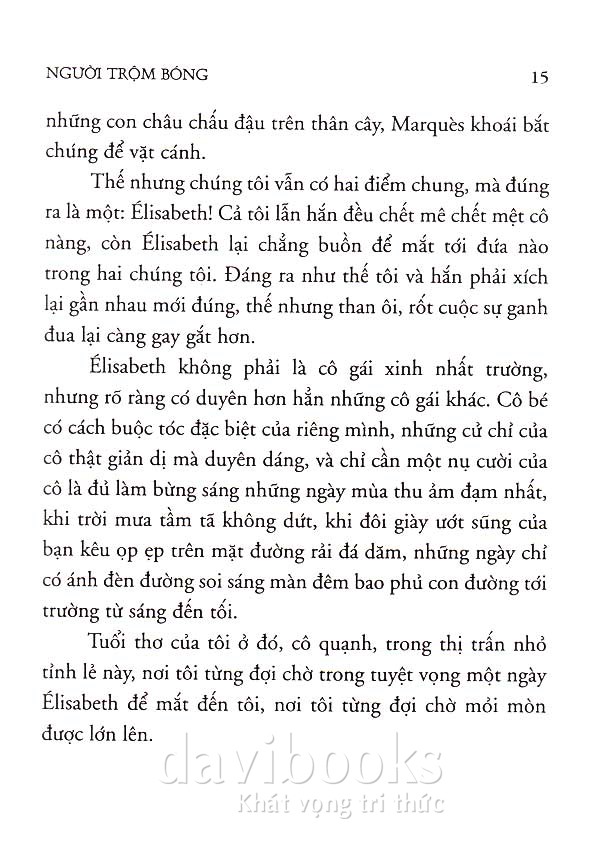 NGƯỜI TRỘM BÓNG 15

những con châu chấu đậu trên thân cây, Marquès khoái bắt chúng để vặt cánh.

Thế nhưng chúng tôi vẫn có hai điểm chung, mà đúng ra là một: Élisabeth! Cả tôi lẫn hắn đều chết mê chết mệt cô nàng, còn Élisabeth lại chẳng buồn để mắt tới đứa nào trong hai chúng tôi. Đáng ra như thế tôi và hắn phải xích lại gần nhau mới đúng, thế nhưng than ôi, rốt cuộc sự ganh đua lại càng gay gắt hơn.

Élisabeth không phải là cô gái xinh nhất trường, nhưng rõ ràng có duyên hơn hẳn những cô gái khác. Cô bé có cách buộc tóc đặc biệt của riêng mình, những cử chỉ của cô thật giản dị mà duyên dáng, và chỉ cần một nụ cười của cô là đủ làm bừng sáng những ngày mùa thu ảm đạm nhất, khi trời mưa tầm tã không dứt, khi đôi giày ướt sũng của bạn kêu ọp ẹp trên mặt đường rải đá dăm, những ngày chỉ có ánh đèn đường soi sáng màn đêm bao phủ con đường tới trường từ sáng đến tối.

Tuổi thơ của tôi ở đó, cô quạnh, trong thị trấn nhỏ tỉnh lẻ này, nơi tôi từng đợi chờ trong tuyệt vọng một ngày Élisabeth để mắt đến tôi, nơi tôi từng đợi chờ mỏi mòn được lớn lên.

davibooks
Khát vọng tri thức